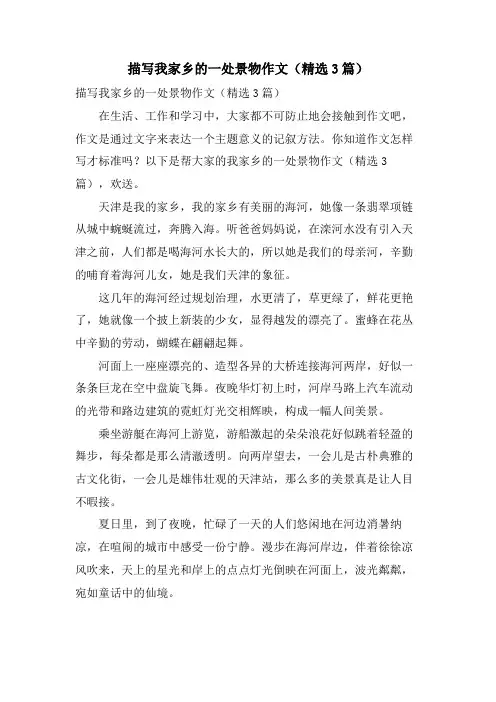 描写我家乡的一处景物作文（精选3篇）

描写我家乡的一处景物作文（精选3篇）

在生活、工作和学习中，大家都不可防止地会接触到作文吧，作文是通过文字来表达一个主题意义的记叙方法。你知道作文怎样写才标准吗？以下是帮大家的我家乡的一处景物作文（精选3篇），欢送。

天津是我的家乡，我的家乡有美丽的海河，她像一条翡翠项链从城中蜿蜒流过，奔腾入海。听爸爸妈妈说，在滦河水没有引入天津之前，人们都是喝海河水长大的，所以她是我们的母亲河，辛勤的哺育着海河儿女，她是我们天津的象征。

这几年的海河经过规划治理，水更清了，草更绿了，鲜花更艳了，她就像一个披上新装的少女，显得越发的漂亮了。蜜蜂在花丛中辛勤的劳动，蝴蝶在翩翩起舞。

河面上一座座漂亮的、造型各异的大桥连接海河两岸，好似一条条巨龙在空中盘旋飞舞。夜晚华灯初上时，河岸马路上汽车流动的光带和路边建筑的霓虹灯光交相辉映，构成一幅人间美景。

乘坐游艇在海河上游览，游船激起的朵朵浪花好似跳着轻盈的舞步，每朵都是那么清澈透明。向两岸望去，一会儿是古朴典雅的古文化街，一会儿是雄伟壮观的天津站，那么多的美景真是让人目不暇接。

夏日里，到了夜晚，忙碌了一天的人们悠闲地在河边消暑纳凉，在喧闹的城市中感受一份宁静。漫步在海河岸边，伴着徐徐凉风吹来，天上的星光和岸上的点点灯光倒映在河面上，波光粼粼，宛如童话中的仙境。